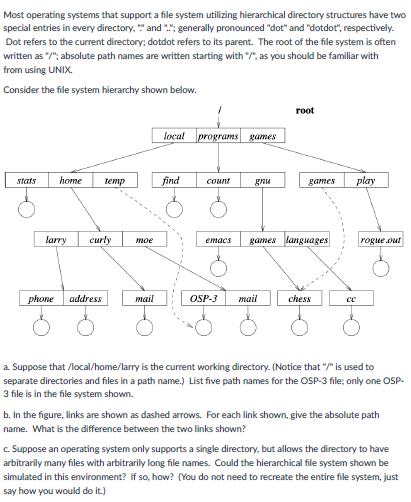 Most operating systems that support a file system utilizing hierarchical directory structures have two special entries in every directory, "." and ".."; generally pronounced "dot" and "dotdot", respectively. Dot refers to the current directory; dotdot refers to its parent. The root of the file system is often written as "/"; absolute path names are written starting with "/", as you should be familiar with from using UNIX.

Consider the file system hierarchy shown below.

/
root

local programs games

stats home temp find count gnu games play

larry curly moe emacs games languages rogue.out

phone address mail OSP-3 mail chess cc

a. Suppose that /local/home/larry is the current working directory. (Notice that "/" is used to separate directories and files in a path name.) List five path names for the OSP-3 file; only one OSP-3 file is in the file system shown.

b. In the figure, links are shown as dashed arrows. For each link shown, give the absolute path name. What is the difference between the two links shown?

c. Suppose an operating system only supports a single directory, but allows the directory to have arbitrarily many files with arbitrarily long file names. Could the hierarchical file system shown be simulated in this environment? If so, how? (You do not need to recreate the entire file system, just say how you would do it.)